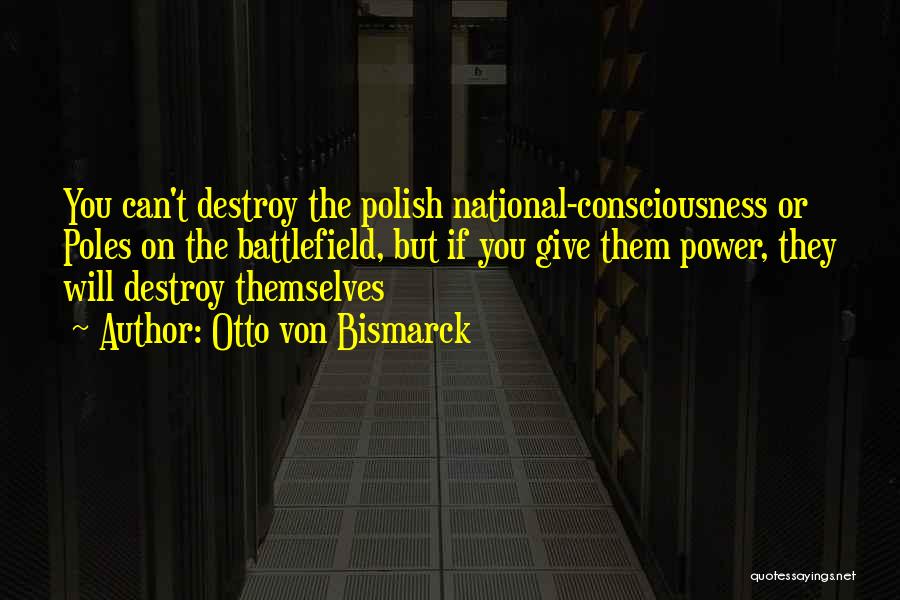 You can't destroy the polish national-consciousness or Poles on the battlefield, but if you give them power, they will destroy themselves

~ Author: Otto von Bismarck

quotessayings.net